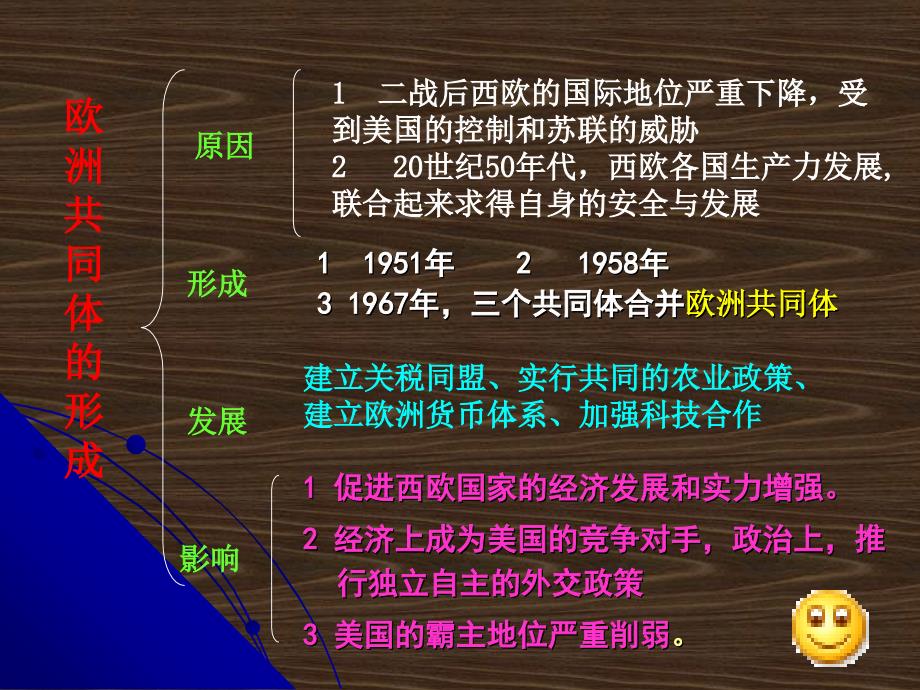 欧洲共同体的形成

原因

1　二战后西欧的国际地位严重下降，受到美国的控制和苏联的威胁
2　20世纪50年代，西欧各国生产力发展，联合起来求得自身的安全与发展

形成

1　1951年　2　1958年
3 1967年，三个共同体合并欧洲共同体

发展

建立关税同盟、实行共同的农业政策、建立欧洲货币体系、加强科技合作

影响

1 促进西欧国家的经济发展和实力增强。
2 经济上成为美国的竞争对手，政治上，推行独立自主的外交政策
3 美国的霸主地位严重削弱。